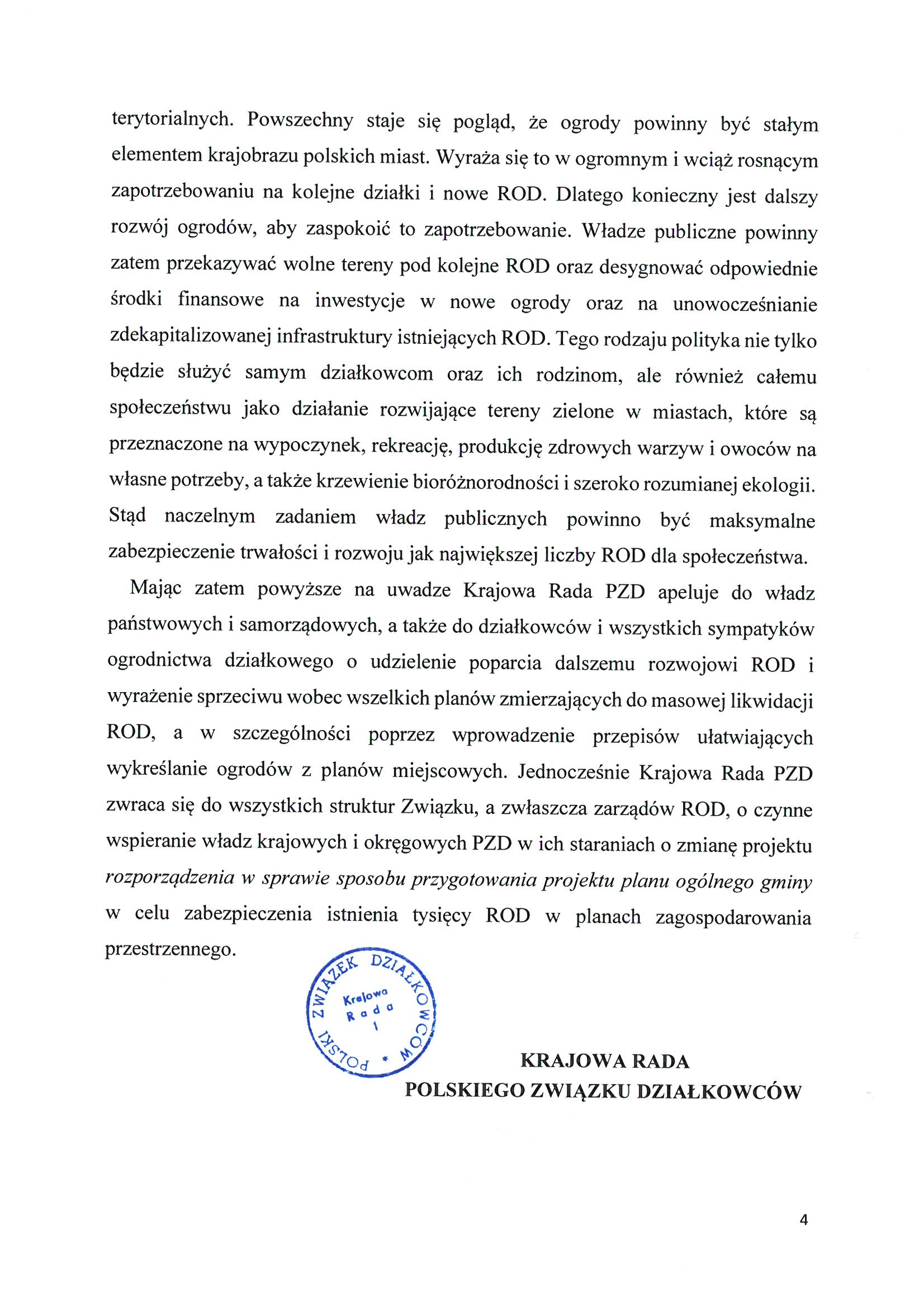 terytorialnych. Powszechny staje się pogląd, że ogrody powinny być stałym elementem krajobrazu polskich miast. Wyraża się to w ogromnym i wciąż rosnącym zapotrzebowaniu na kolejne działki i nowe ROD. Dlatego konieczny jest dalszy rozwój ogrodów, aby zaspokoić to zapotrzebowanie. Władze publiczne powinny zatem przekazywać wolne tereny pod kolejne ROD oraz desygnować odpowiednie środki finansowe na inwestycje w nowe ogrody oraz na unowocześnianie zdekapitalizowanej infrastruktury istniejących ROD. Tego rodzaju polityka nie tylko będzie służyć samym działkowcom oraz ich rodzinom, ale również całemu społeczeństwu jako działanie rozwijające tereny zielone w miastach, które są przeznaczone na wypoczynek, rekreację, produkcję zdrowych warzyw i owoców na własne potrzeby, a także krzewienie bioróżnorodności i szeroko rozumianej ekologii. Stąd naczelnym zadaniem władz publicznych powinno być maksymalne zabezpieczenie trwałości i rozwoju jak największej liczby ROD dla społeczeństwa.

Mając zatem powyższe na uwadze Krajowa Rada PZD apeluje do władz państwowych i samorządowych, a także do działkowców i wszystkich sympatyków ogrodnictwa działkowego o udzielenie poparcia dalszemu rozwojowi ROD i wyrażenie sprzeciwu wobec wszelkich planów zmierzających do masowej likwidacji ROD, a w szczególności poprzez wprowadzenie przepisów ułatwiających wykreślanie ogrodów z planów miejscowych. Jednocześnie Krajowa Rada PZD zwraca się do wszystkich struktur Związku, a zwłaszcza zarządów ROD, o czynne wspieranie władz krajowych i okręgowych PZD w ich staraniach o zmianę projektu rozporządzenia w sprawie sposobu przygotowania projektu planu ogólnego gminy w celu zabezpieczenia istnienia tysięcy ROD w planach zagospodarowania przestrzennego.

POLSKI ZWIĄZEK DZIAŁKOWCÓW * Krajowa Rada 1

KRAJOWA RADA
POLSKIEGO ZWIĄZKU DZIAŁKOWCÓW

4